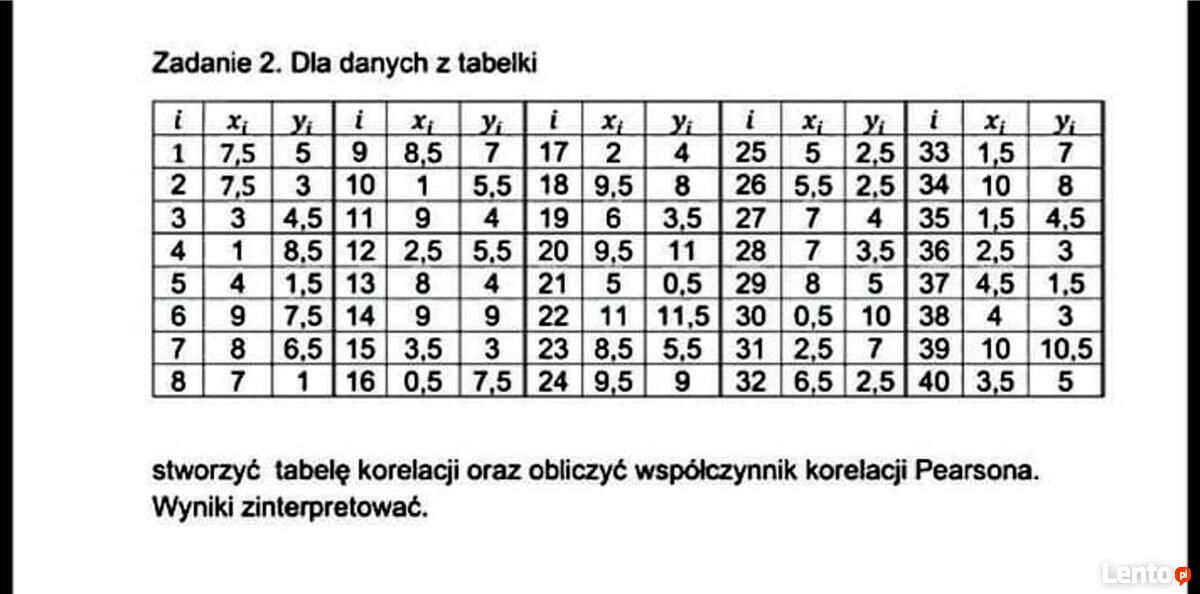 Zadanie 2. Dla danych z tabelki

| $i$ | $x_i$ | $y_i$ | $i$ | $x_i$ | $y_i$ | $i$ | $x_i$ | $y_i$ | $i$ | $x_i$ | $y_i$ | $i$ | $x_i$ | $y_i$ |
|---|---|---|---|---|---|---|---|---|---|---|---|---|---|---|
| 1 | 7,5 | 5 | 9 | 8,5 | 7 | 17 | 2 | 4 | 25 | 5 | 2,5 | 33 | 1,5 | 7 |
| 2 | 7,5 | 3 | 10 | 1 | 5,5 | 18 | 9,5 | 8 | 26 | 5,5 | 2,5 | 34 | 10 | 8 |
| 3 | 3 | 4,5 | 11 | 9 | 4 | 19 | 6 | 3,5 | 27 | 7 | 4 | 35 | 1,5 | 4,5 |
| 4 | 1 | 8,5 | 12 | 2,5 | 5,5 | 20 | 9,5 | 11 | 28 | 7 | 3,5 | 36 | 2,5 | 3 |
| 5 | 4 | 1,5 | 13 | 8 | 4 | 21 | 5 | 0,5 | 29 | 8 | 5 | 37 | 4,5 | 1,5 |
| 6 | 9 | 7,5 | 14 | 9 | 9 | 22 | 11 | 11,5 | 30 | 0,5 | 10 | 38 | 4 | 3 |
| 7 | 8 | 6,5 | 15 | 3,5 | 3 | 23 | 8,5 | 5,5 | 31 | 2,5 | 7 | 39 | 10 | 10,5 |
| 8 | 7 | 1 | 16 | 0,5 | 7,5 | 24 | 9,5 | 9 | 32 | 6,5 | 2,5 | 40 | 3,5 | 5 |

stworzyć tabelę korelacji oraz obliczyć współczynnik korelacji Pearsona. Wyniki zinterpretować.

Lento.pl